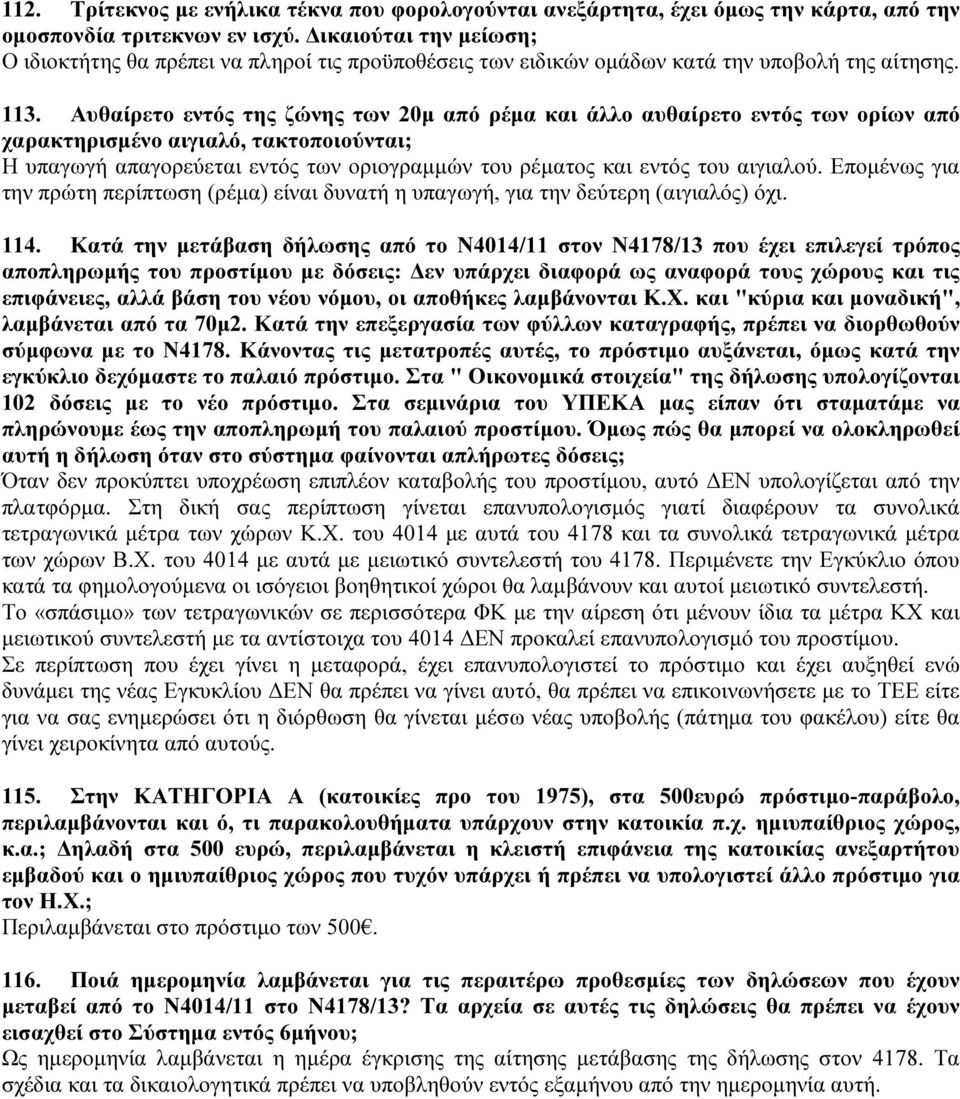 112. Τρίτεκνος με ενήλικα τέκνα που φορολογούνται ανεξάρτητα, έχει όμως την κάρτα, από την ομοσπονδία τριτεκνων εν ισχύ. Δικαιούται την μείωση;
Ο ιδιοκτήτης θα πρέπει να πληροί τις προϋποθέσεις των ειδικών ομάδων κατά την υποβολή της αίτησης.

113. Αυθαίρετο εντός της ζώνης των 20μ από ρέμα και άλλο αυθαίρετο εντός των ορίων από χαρακτηρισμένο αιγιαλό, τακτοποιούνται;
Η υπαγωγή απαγορεύεται εντός των οριογραμμών του ρέματος και εντός του αιγιαλού. Επομένως για την πρώτη περίπτωση (ρέμα) είναι δυνατή η υπαγωγή, για την δεύτερη (αιγιαλός) όχι.

114. Κατά την μετάβαση δήλωσης από το Ν4014/11 στον Ν4178/13 που έχει επιλεγεί τρόπος αποπληρωμής του προστίμου με δόσεις: Δεν υπάρχει διαφορά ως αναφορά τους χώρους και τις επιφάνειες, αλλά βάση του νέου νόμου, οι αποθήκες λαμβάνονται Κ.Χ. και "κύρια και μοναδική", λαμβάνεται από τα 70μ2. Κατά την επεξεργασία των φύλλων καταγραφής, πρέπει να διορθωθούν σύμφωνα με το Ν4178. Κάνοντας τις μετατροπές αυτές, το πρόστιμο αυξάνεται, όμως κατά την εγκύκλιο δεχόμαστε το παλαιό πρόστιμο. Στα " Οικονομικά στοιχεία" της δήλωσης υπολογίζονται 102 δόσεις με το νέο πρόστιμο. Στα σεμινάρια του ΥΠΕΚΑ μας είπαν ότι σταματάμε να πληρώνουμε έως την αποπληρωμή του παλαιού προστίμου. Όμως πώς θα μπορεί να ολοκληρωθεί αυτή η δήλωση όταν στο σύστημα φαίνονται απλήρωτες δόσεις;
Όταν δεν προκύπτει υποχρέωση επιπλέον καταβολής του προστίμου, αυτό ΔΕΝ υπολογίζεται από την πλατφόρμα. Στη δική σας περίπτωση γίνεται επανυπολογισμός γιατί διαφέρουν τα συνολικά τετραγωνικά μέτρα των χώρων Κ.Χ. του 4014 με αυτά του 4178 και τα συνολικά τετραγωνικά μέτρα των χώρων Β.Χ. του 4014 με αυτά με μειωτικό συντελεστή του 4178. Περιμένετε την Εγκύκλιο όπου κατά τα φημολογούμενα οι ισόγειοι βοηθητικοί χώροι θα λαμβάνουν και αυτοί μειωτικό συντελεστή.
Το «σπάσιμο» των τετραγωνικών σε περισσότερα ΦΚ με την αίρεση ότι μένουν ίδια τα μέτρα ΚΧ και μειωτικού συντελεστή με τα αντίστοιχα του 4014 ΔΕΝ προκαλεί επανυπολογισμό του προστίμου.
Σε περίπτωση που έχει γίνει η μεταφορά, έχει επανυπολογιστεί το πρόστιμο και έχει αυξηθεί ενώ δυνάμει της νέας Εγκυκλίου ΔΕΝ θα πρέπει να γίνει αυτό, θα πρέπει να επικοινωνήσετε με το ΤΕΕ είτε για να σας ενημερώσει ότι η διόρθωση θα γίνεται μέσω νέας υποβολής (πάτημα του φακέλου) είτε θα γίνει χειροκίνητα από αυτούς.

115. Στην ΚΑΤΗΓΟΡΙΑ Α (κατοικίες προ του 1975), στα 500ευρώ πρόστιμο-παράβολο, περιλαμβάνονται και ό, τι παρακολουθήματα υπάρχουν στην κατοικία π.χ. ημιυπαίθριος χώρος, κ.α.; Δηλαδή στα 500 ευρώ, περιλαμβάνεται η κλειστή επιφάνεια της κατοικίας ανεξαρτήτου εμβαδού και ο ημιυπαίθριος χώρος που τυχόν υπάρχει ή πρέπει να υπολογιστεί άλλο πρόστιμο για τον Η.Χ.;
Περιλαμβάνεται στο πρόστιμο των 500€.

116. Ποιά ημερομηνία λαμβάνεται για τις περαιτέρω προθεσμίες των δηλώσεων που έχουν μεταβεί από το Ν4014/11 στο Ν4178/13? Τα αρχεία σε αυτές τις δηλώσεις θα πρέπει να έχουν εισαχθεί στο Σύστημα εντός 6μήνου;
Ως ημερομηνία λαμβάνεται η ημέρα έγκρισης της αίτησης μετάβασης της δήλωσης στον 4178. Τα σχέδια και τα δικαιολογητικά πρέπει να υποβληθούν εντός εξαμήνου από την ημερομηνία αυτή.